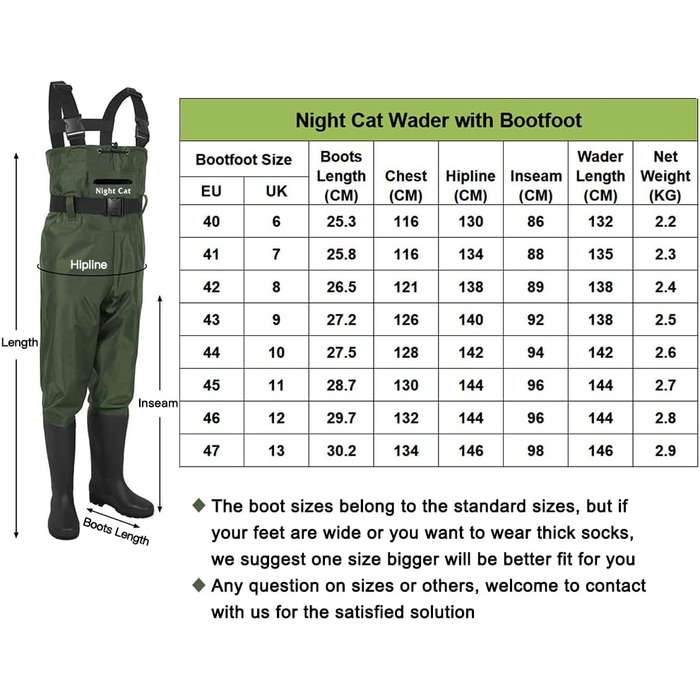 Night Cat

Hipline

Length

Inseam

Boots Length

Night Cat Wader with Bootfoot

| Bootfoot Size EU | Bootfoot Size UK | Boots Length (CM) | Chest (CM) | Hipline (CM) | Inseam (CM) | Wader Length (CM) | Net Weight (KG) |
|---|---|---|---|---|---|---|---|
| 40 | 6 | 25.3 | 116 | 130 | 86 | 132 | 2.2 |
| 41 | 7 | 25.8 | 116 | 134 | 88 | 135 | 2.3 |
| 42 | 8 | 26.5 | 121 | 138 | 89 | 138 | 2.4 |
| 43 | 9 | 27.2 | 126 | 140 | 92 | 138 | 2.5 |
| 44 | 10 | 27.5 | 128 | 142 | 94 | 142 | 2.6 |
| 45 | 11 | 28.7 | 130 | 144 | 96 | 144 | 2.7 |
| 46 | 12 | 29.7 | 132 | 144 | 96 | 144 | 2.8 |
| 47 | 13 | 30.2 | 134 | 146 | 98 | 146 | 2.9 |

◆ The boot sizes belong to the standard sizes, but if your feet are wide or you want to wear thick socks, we suggest one size bigger will be better fit for you

◆ Any question on sizes or others, welcome to contact with us for the satisfied solution